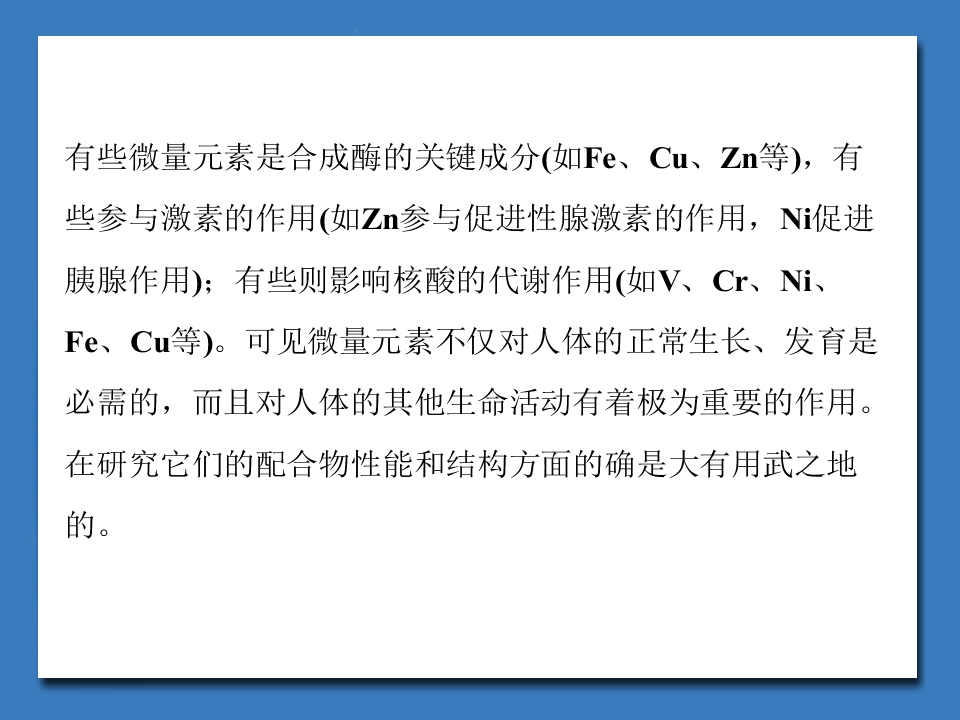 有些微量元素是合成酶的关键成分(如Fe、Cu、Zn等)，有些参与激素的作用(如Zn参与促进性腺激素的作用，Ni促进胰腺作用)；有些则影响核酸的代谢作用(如V、Cr、Ni、Fe、Cu等)。可见微量元素不仅对人体的正常生长、发育是必需的，而且对人体的其他生命活动有着极为重要的作用。在研究它们的配合物性能和结构方面的确是大有用武之地的。